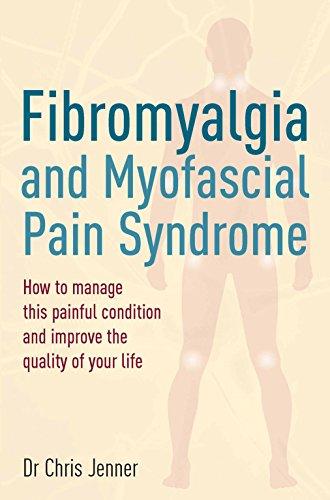 Fibromyalgia and Myofascial Pain Syndrome

How to manage this painful condition and improve the quality of your life

Dr Chris Jenner